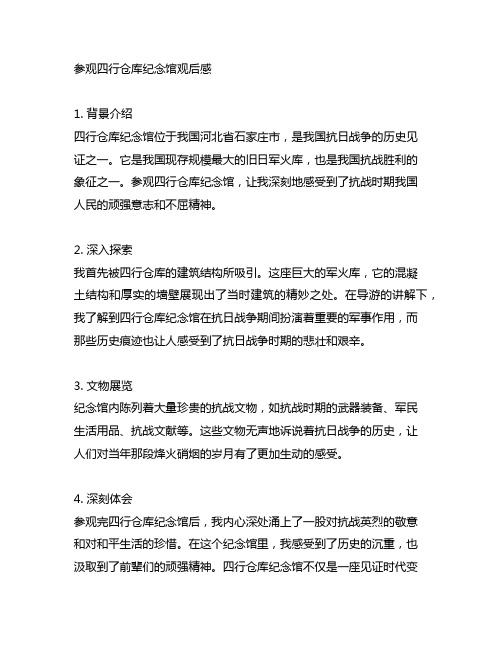 参观四行仓库纪念馆观后感

1. 背景介绍
四行仓库纪念馆位于我国河北省石家庄市，是我国抗日战争的历史见证之一。它是我国现存规模最大的旧日军火库，也是我国抗战胜利的象征之一。参观四行仓库纪念馆，让我深刻地感受到了抗战时期我国人民的顽强意志和不屈精神。

2. 深入探索
我首先被四行仓库的建筑结构所吸引。这座巨大的军火库，它的混凝土结构和厚实的墙壁展现出了当时建筑的精妙之处。在导游的讲解下，我了解到四行仓库纪念馆在抗日战争期间扮演着重要的军事作用，而那些历史痕迹也让人感受到了抗日战争时期的悲壮和艰辛。

3. 文物展览
纪念馆内陈列着大量珍贵的抗战文物，如抗战时期的武器装备、军民生活用品、抗战文献等。这些文物无声地诉说着抗日战争的历史，让人们对当年那段烽火硝烟的岁月有了更加生动的感受。

4. 深刻体会
参观完四行仓库纪念馆后，我内心深处涌上了一股对抗战英烈的敬意和对和平生活的珍惜。在这个纪念馆里，我感受到了历史的沉重，也汲取到了前辈们的顽强精神。四行仓库纪念馆不仅是一座见证时代变